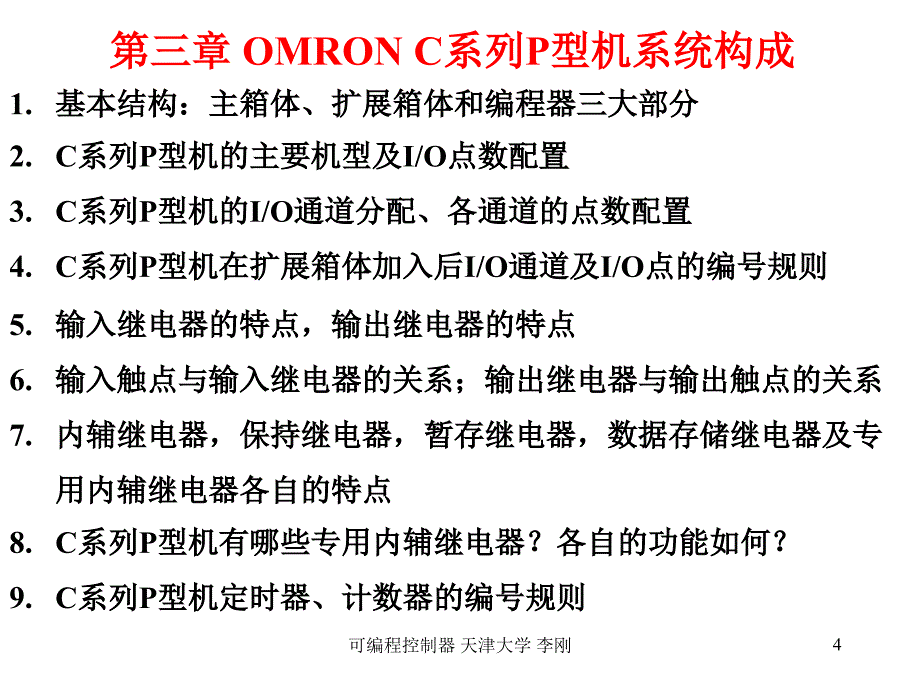 第三章 OMRON C系列P型机系统构成

1. 基本结构：主箱体、扩展箱体和编程器三大部分

2. C系列P型机的主要机型及I/O点数配置

3. C系列P型机的I/O通道分配、各通道的点数配置

4. C系列P型机在扩展箱体加入后I/O通道及I/O点的编号规则

5. 输入继电器的特点，输出继电器的特点

6. 输入触点与输入继电器的关系；输出继电器与输出触点的关系

7. 内辅继电器，保持继电器，暂存继电器，数据存储继电器及专用内辅继电器各自的特点

8. C系列P型机有哪些专用内辅继电器？各自的功能如何？

9. C系列P型机定时器、计数器的编号规则

可编程控制器 天津大学 李刚

4